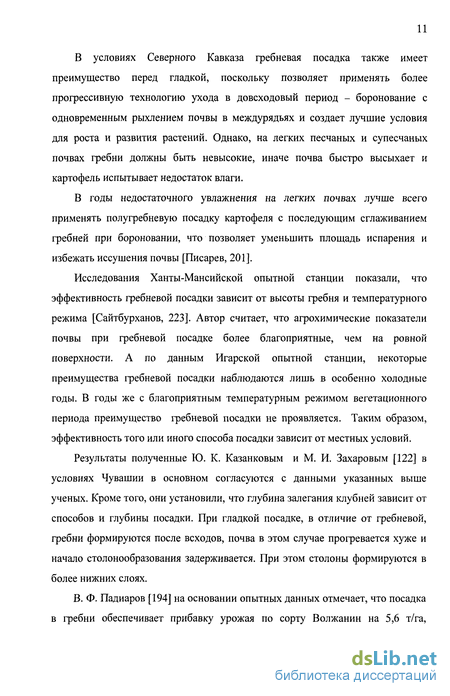 11

В условиях Северного Кавказа гребневая посадка также имеет преимущество перед гладкой, поскольку позволяет применять более прогрессивную технологию ухода в довсходовый период – боронование с одновременным рыхлением почвы в междурядьях и создает лучшие условия для роста и развития растений. Однако, на легких песчаных и супесчаных почвах гребни должны быть невысокие, иначе почва быстро высыхает и картофель испытывает недостаток влаги.

В годы недостаточного увлажнения на легких почвах лучше всего применять полугребневую посадку картофеля с последующим сглаживанием гребней при бороновании, что позволяет уменьшить площадь испарения и избежать иссушения почвы [Писарев, 201].

Исследования Ханты-Мансийской опытной станции показали, что эффективность гребневой посадки зависит от высоты гребня и температурного режима [Сайтбурханов, 223]. Автор считает, что агрохимические показатели почвы при гребневой посадке более благоприятные, чем на ровной поверхности. А по данным Игарской опытной станции, некоторые преимущества гребневой посадки наблюдаются лишь в особенно холодные годы. В годы же с благоприятным температурным режимом вегетационного периода преимущество гребневой посадки не проявляется. Таким образом, эффективность того или иного способа посадки зависит от местных условий.

Результаты полученные Ю. К. Казанковым и М. И. Захаровым [122] в условиях Чувашии в основном согласуются с данными указанных выше ученых. Кроме того, они установили, что глубина залегания клубней зависит от способов и глубины посадки. При гладкой посадке, в отличие от гребневой, гребни формируются после всходов, почва в этом случае прогревается хуже и начало столонообразования задерживается. При этом столоны формируются в более нижних слоях.

В. Ф. Падиаров [194] на основании опытных данных отмечает, что посадка в гребни обеспечивает прибавку урожая по сорту Волжанин на 5,6 т/га,

dsLib.net
библиотека диссертаций